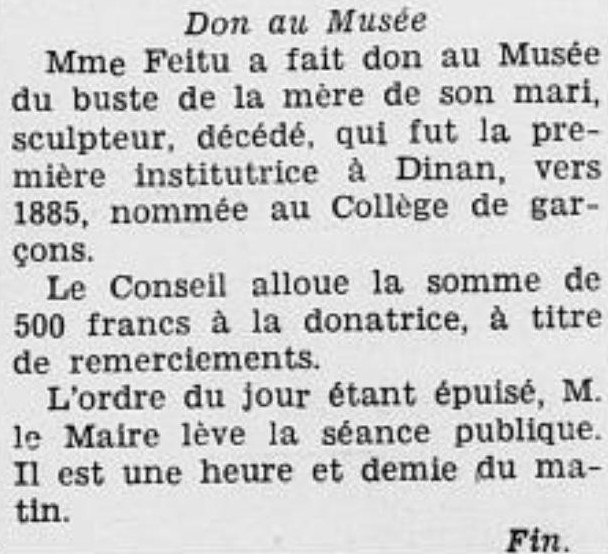 Don au Musée

Mme Feitu a fait don au Musée du buste de la mère de son mari, sculpteur, décédé, qui fut la première institutrice à Dinan, vers 1885, nommée au Collège de garçons.

Le Conseil alloue la somme de 500 francs à la donatrice, à titre de remerciements.

L'ordre du jour étant épuisé, M. le Maire lève la séance publique. Il est une heure et demie du matin.

Fin.